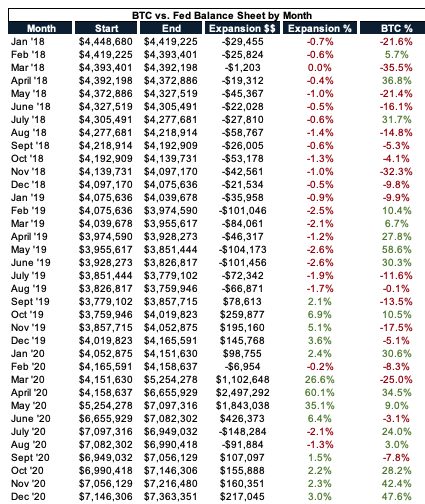 BTC vs. Fed Balance Sheet by Month

| Month | Start | End | Expansion $$ | Expansion % | BTC % |
|---|---|---|---|---|---|
| Jan '18 | $4,448,680 | $4,419,225 | -$29,455 | -0.7% | -21.6% |
| Feb '18 | $4,419,225 | $4,393,401 | -$25,824 | -0.6% | 5.7% |
| Mar '18 | $4,393,401 | $4,392,198 | -$1,203 | 0.0% | -35.5% |
| April '18 | $4,392,198 | $4,372,886 | -$19,312 | -0.4% | 36.8% |
| May '18 | $4,372,886 | $4,327,519 | -$45,367 | -1.0% | -21.4% |
| June '18 | $4,327,519 | $4,305,491 | -$22,028 | -0.5% | -16.1% |
| July '18 | $4,305,491 | $4,277,681 | -$27,810 | -0.6% | 31.7% |
| Aug '18 | $4,277,681 | $4,218,914 | -$58,767 | -1.4% | -14.8% |
| Sept '18 | $4,218,914 | $4,192,909 | -$26,005 | -0.6% | -5.3% |
| Oct '18 | $4,192,909 | $4,139,731 | -$53,178 | -1.3% | -4.1% |
| Nov '18 | $4,139,731 | $4,097,170 | -$42,561 | -1.0% | -32.3% |
| Dec '18 | $4,097,170 | $4,075,636 | -$21,534 | -0.5% | -9.8% |
| Jan '19 | $4,075,636 | $4,039,678 | -$35,958 | -0.9% | -9.9% |
| Feb '19 | $4,075,636 | $3,974,590 | -$101,046 | -2.5% | 10.4% |
| Mar '19 | $4,039,678 | $3,955,617 | -$84,061 | -2.1% | 6.7% |
| April '19 | $3,974,590 | $3,928,273 | -$46,317 | -1.2% | 27.8% |
| May '19 | $3,955,617 | $3,851,444 | -$104,173 | -2.6% | 58.6% |
| June '19 | $3,928,273 | $3,826,817 | -$101,456 | -2.6% | 30.3% |
| July '19 | $3,851,444 | $3,779,102 | -$72,342 | -1.9% | -11.6% |
| Aug '19 | $3,826,817 | $3,759,946 | -$66,871 | -1.7% | -0.1% |
| Sept '19 | $3,779,102 | $3,857,715 | $78,613 | 2.1% | -13.5% |
| Oct '19 | $3,759,946 | $4,019,823 | $259,877 | 6.9% | 10.5% |
| Nov '19 | $3,857,715 | $4,052,875 | $195,160 | 5.1% | -17.5% |
| Dec '19 | $4,019,823 | $4,165,591 | $145,768 | 3.6% | -5.1% |
| Jan '20 | $4,052,875 | $4,151,630 | $98,755 | 2.4% | 30.6% |
| Feb '20 | $4,165,591 | $4,158,637 | -$6,954 | -0.2% | -8.3% |
| Mar '20 | $4,151,630 | $5,254,278 | $1,102,648 | 26.6% | -25.0% |
| April '20 | $4,158,637 | $6,655,929 | $2,497,292 | 60.1% | 34.5% |
| May '20 | $5,254,278 | $7,097,316 | $1,843,038 | 35.1% | 9.0% |
| June '20 | $6,655,929 | $7,082,302 | $426,373 | 6.4% | -3.1% |
| July '20 | $7,097,316 | $6,949,032 | -$148,284 | -2.1% | 24.0% |
| Aug '20 | $7,082,302 | $6,990,418 | -$91,884 | -1.3% | 3.0% |
| Sept '20 | $6,949,032 | $7,056,129 | $107,097 | 1.5% | -7.8% |
| Oct '20 | $6,990,418 | $7,146,306 | $155,888 | 2.2% | 28.2% |
| Nov '20 | $7,056,129 | $7,216,480 | $160,351 | 2.3% | 42.4% |
| Dec '20 | $7,146,306 | $7,363,351 | $217,045 | 3.0% | 47.6% |